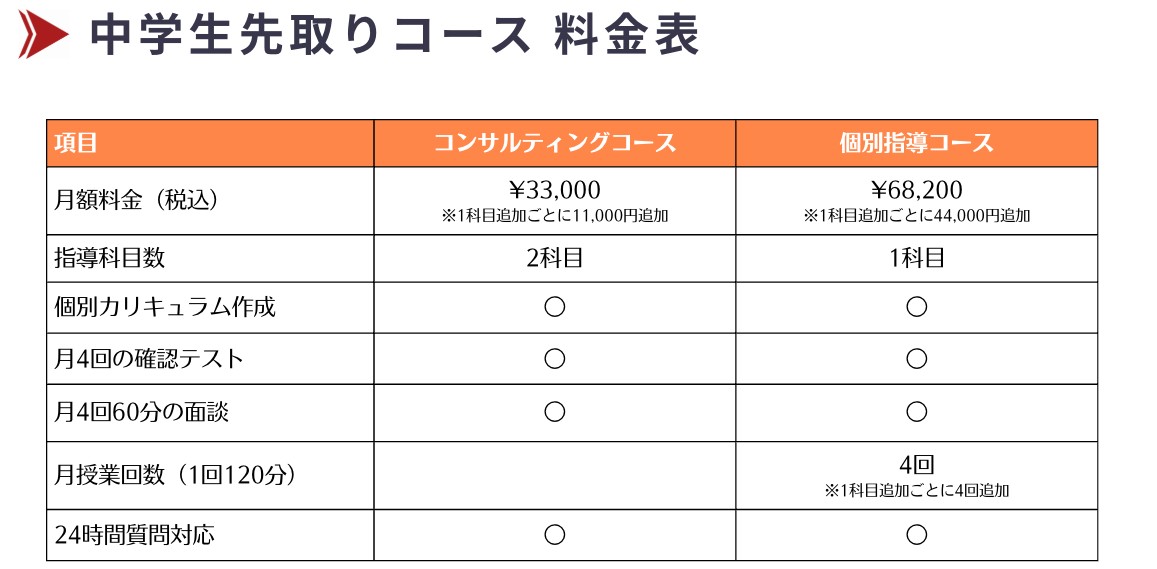 中学生先取りコース 料金表

| 項目 | コンサルティングコース | 個別指導コース |
|---|---|---|
| 月額料金（税込） | ¥33,000 ※1科目追加ごとに11,000円追加 | ¥68,200 ※1科目追加ごとに44,000円追加 |
| 指導科目数 | 2科目 | 1科目 |
| 個別カリキュラム作成 | ○ | ○ |
| 月4回の確認テスト | ○ | ○ |
| 月4回60分の面談 | ○ | ○ |
| 月授業回数（1回120分） |  | 4回 ※1科目追加ごとに4回追加 |
| 24時間質問対応 | ○ | ○ |